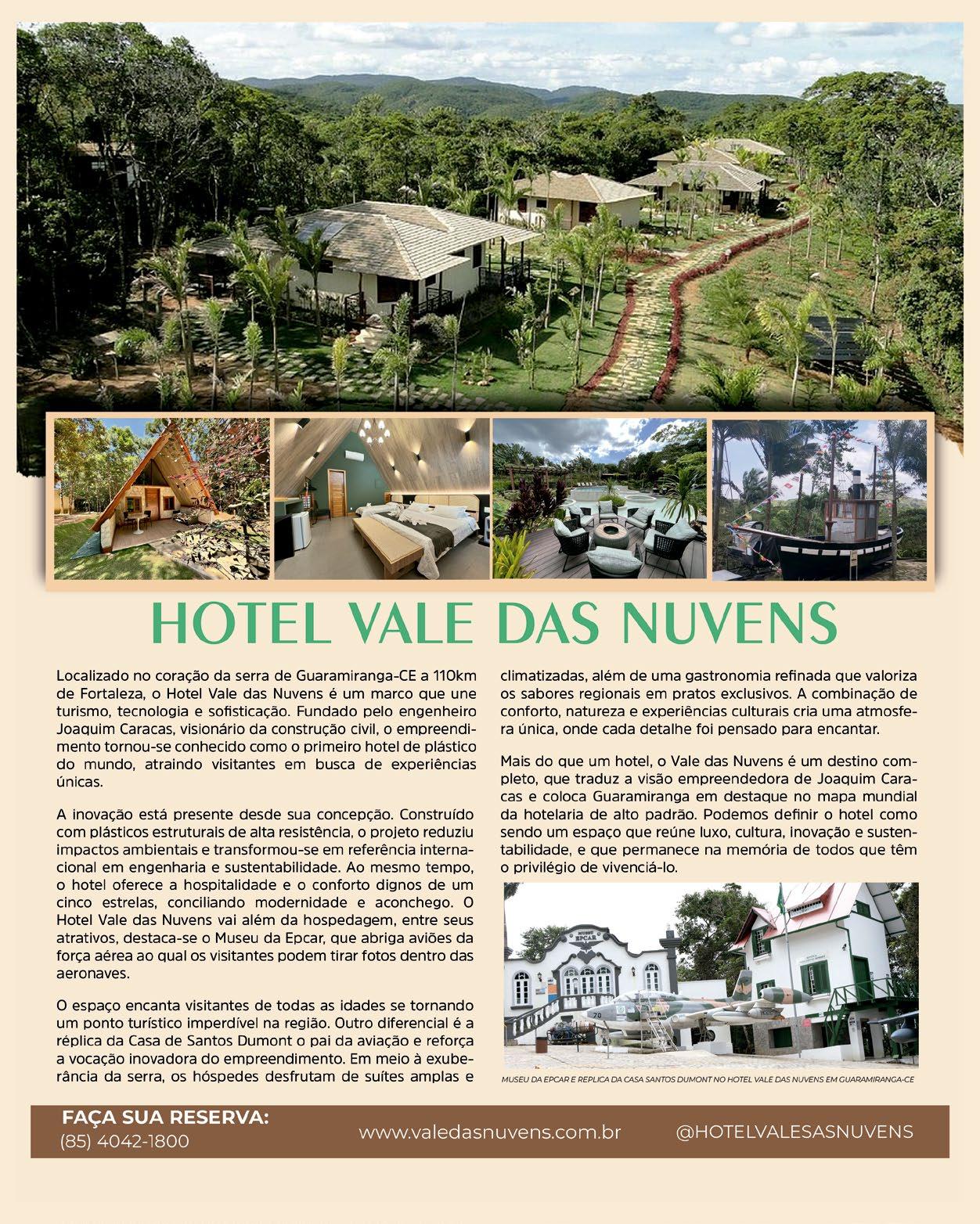 HOTEL VALE DAS NUVENS

Localizado no coração da serra de Guaramiranga-CE a 110km de Fortaleza, o Hotel Vale das Nuvens é um marco que une turismo, tecnologia e sofisticação. Fundado pelo engenheiro Joaquim Caracas, visionário da construção civil, o empreendimento tornou-se conhecido como o primeiro hotel de plástico do mundo, atraindo visitantes em busca de experiências únicas.

A inovação está presente desde sua concepção. Construído com plásticos estruturais de alta resistência, o projeto reduziu impactos ambientais e transformou-se em referência internacional em engenharia e sustentabilidade. Ao mesmo tempo, o hotel oferece a hospitalidade e o conforto dignos de um cinco estrelas, conciliando modernidade e aconchego. O Hotel Vale das Nuvens vai além da hospedagem, entre seus atrativos, destaca-se o Museu da Epcar, que abriga aviões da força aérea ao qual os visitantes podem tirar fotos dentro das aeronaves.

O espaço encanta visitantes de todas as idades se tornando um ponto turístico imperdível na região. Outro diferencial é a réplica da Casa de Santos Dumont o pai da aviação e reforça a vocação inovadora do empreendimento. Em meio à exuberância da serra, os hóspedes desfrutam de suítes amplas e climatizadas, além de uma gastronomia refinada que valoriza os sabores regionais em pratos exclusivos. A combinação de conforto, natureza e experiências culturais cria uma atmosfera única, onde cada detalhe foi pensado para encantar.

Mais do que um hotel, o Vale das Nuvens é um destino completo, que traduz a visão empreendedora de Joaquim Caracas e coloca Guaramiranga em destaque no mapa mundial da hotelaria de alto padrão. Podemos definir o hotel como sendo um espaço que reúne luxo, cultura, inovação e sustentabilidade, e que permanece na memória de todos que têm o privilégio de vivenciá-lo.

MUSEU EPCAR

MUSEU DA EPCAR E REPLICA DA CASA SANTOS DUMONT NO HOTEL VALE DAS NUVENS EM GUARAMIRANGA-CE

FAÇA SUA RESERVA:
(85) 4042-1800
www.valedasnuvens.com.br
@HOTELVALESASNUVENS